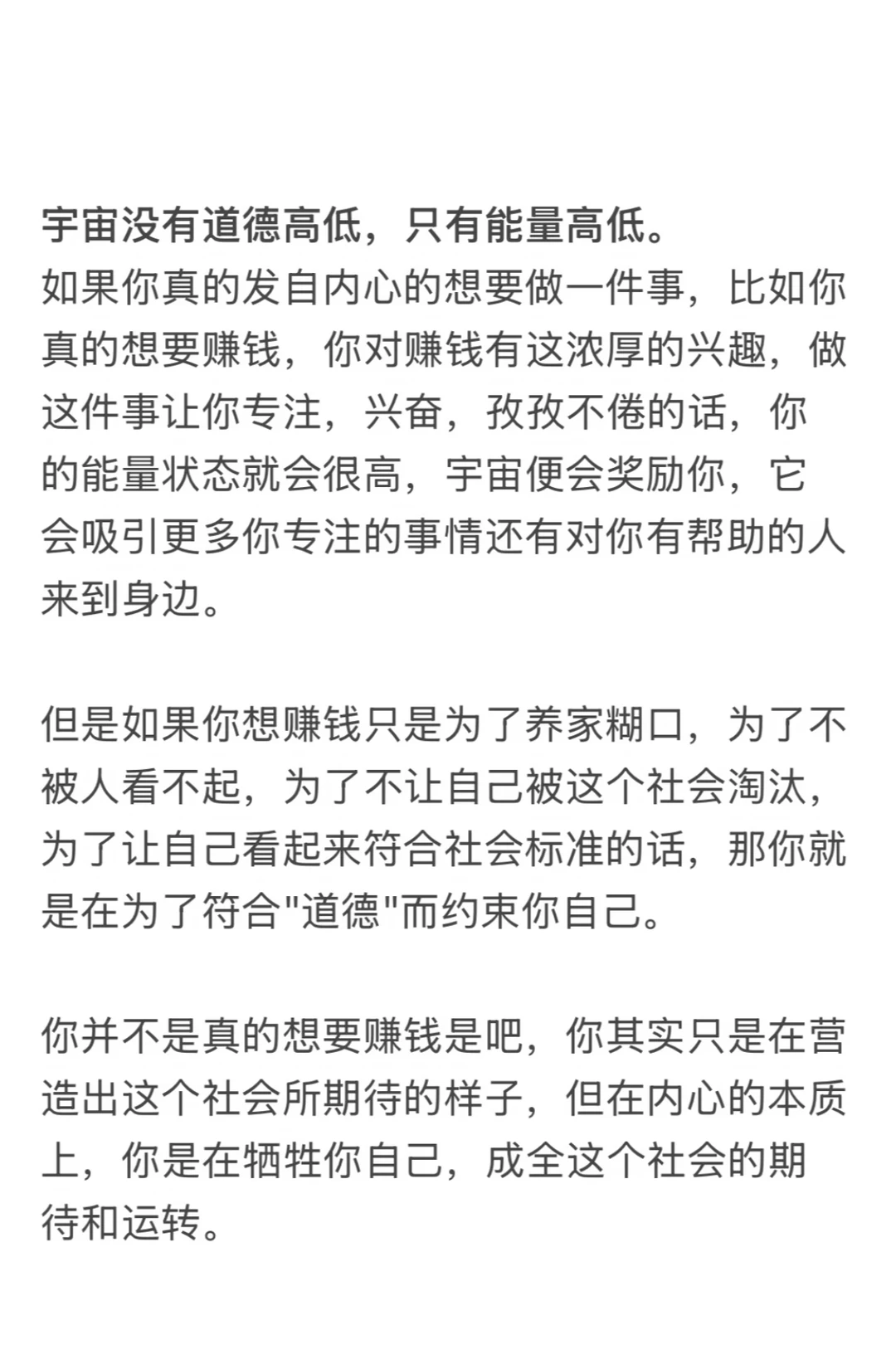 宇宙没有道德高低，只有能量高低。
如果你真的发自内心的想要做一件事，比如你真的想要赚钱，你对赚钱有这浓厚的兴趣，做这件事让你专注，兴奋，孜孜不倦的话，你的能量状态就会很高，宇宙便会奖励你，它会吸引更多你专注的事情还有对你有帮助的人来到身边。

但是如果你想赚钱只是为了养家糊口，为了不被人看不起，为了不让自己被这个社会淘汰，为了让自己看起来符合社会标准的话，那你就是在为了符合"道德"而约束你自己。

你并不是真的想要赚钱是吧，你其实只是在营造出这个社会所期待的样子，但在内心的本质上，你是在牺牲你自己，成全这个社会的期待和运转。